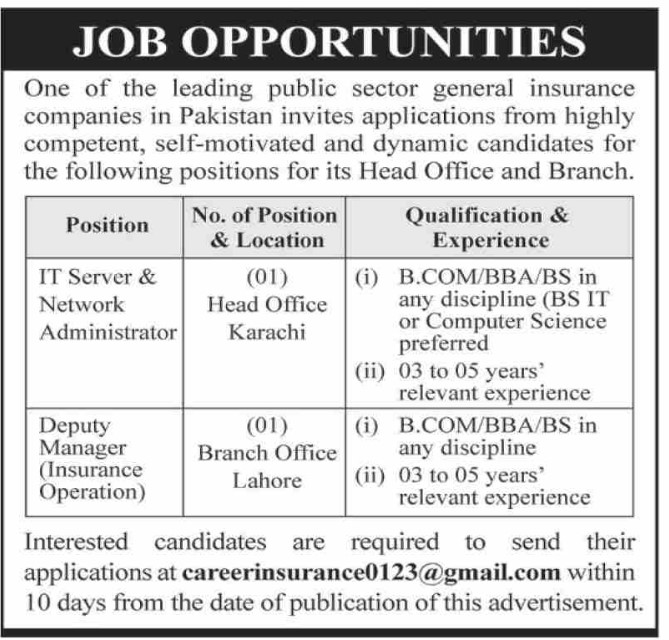 JOB OPPORTUNITIES

One of the leading public sector general insurance companies in Pakistan invites applications from highly competent, self-motivated and dynamic candidates for the following positions for its Head Office and Branch.

| Position | No. of Position & Location | Qualification & Experience |
|---|---|---|
| IT Server & Network Administrator | (01) Head Office Karachi | (i) B.COM/BBA/BS in any discipline (BS IT or Computer Science preferred (ii) 03 to 05 years' relevant experience |
| Deputy Manager (Insurance Operation) | (01) Branch Office Lahore | (i) B.COM/BBA/BS in any discipline (ii) 03 to 05 years' relevant experience |

Interested candidates are required to send their applications at careerinsurance0123@gmail.com within 10 days from the date of publication of this advertisement.